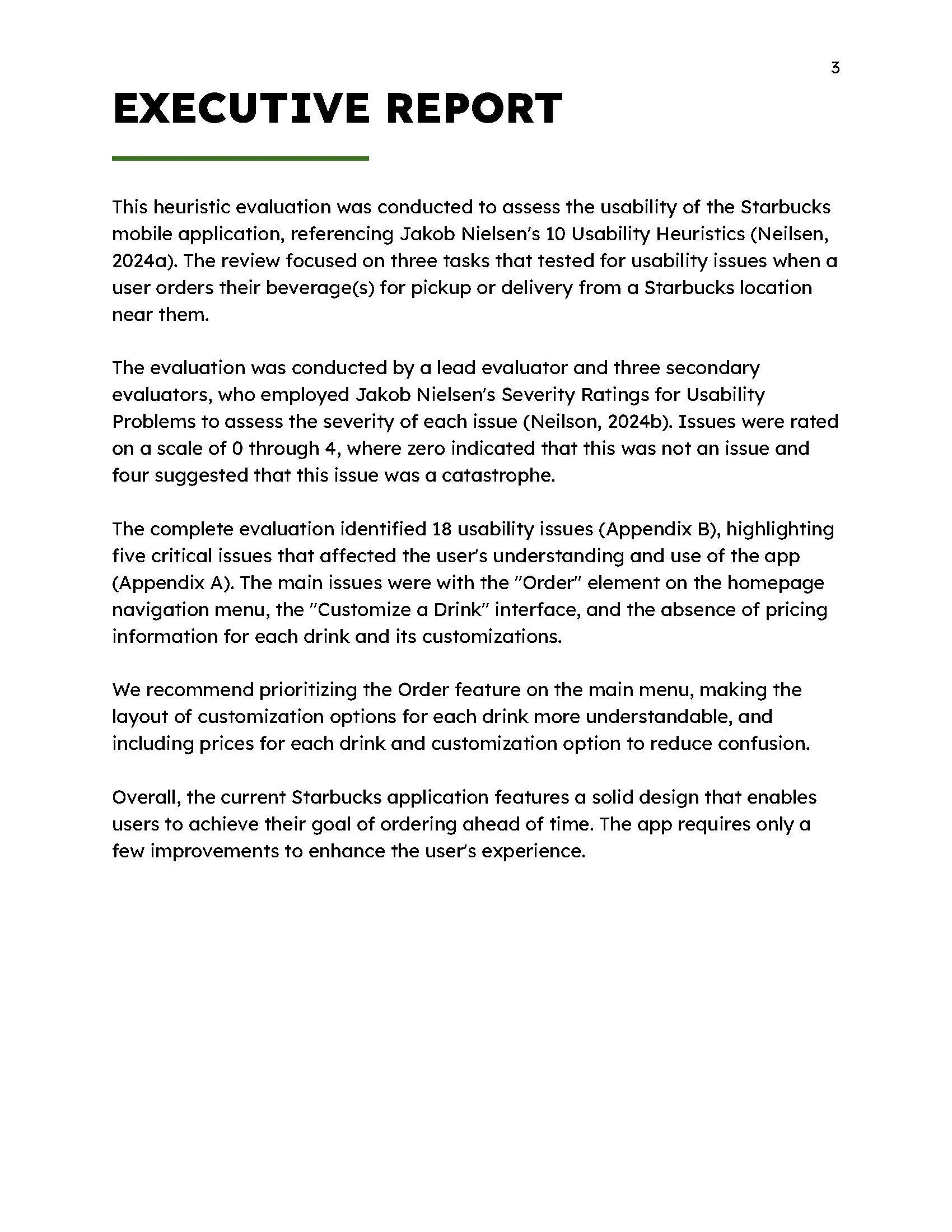 3

EXECUTIVE REPORT

This heuristic evaluation was conducted to assess the usability of the Starbucks mobile application, referencing Jakob Nielsen's 10 Usability Heuristics (Neilsen, 2024a). The review focused on three tasks that tested for usability issues when a user orders their beverage(s) for pickup or delivery from a Starbucks location near them.

The evaluation was conducted by a lead evaluator and three secondary evaluators, who employed Jakob Nielsen's Severity Ratings for Usability Problems to assess the severity of each issue (Neilson, 2024b). Issues were rated on a scale of 0 through 4, where zero indicated that this was not an issue and four suggested that this issue was a catastrophe.

The complete evaluation identified 18 usability issues (Appendix B), highlighting five critical issues that affected the user's understanding and use of the app (Appendix A). The main issues were with the "Order" element on the homepage navigation menu, the "Customize a Drink" interface, and the absence of pricing information for each drink and its customizations.

We recommend prioritizing the Order feature on the main menu, making the layout of customization options for each drink more understandable, and including prices for each drink and customization option to reduce confusion.

Overall, the current Starbucks application features a solid design that enables users to achieve their goal of ordering ahead of time. The app requires only a few improvements to enhance the user's experience.